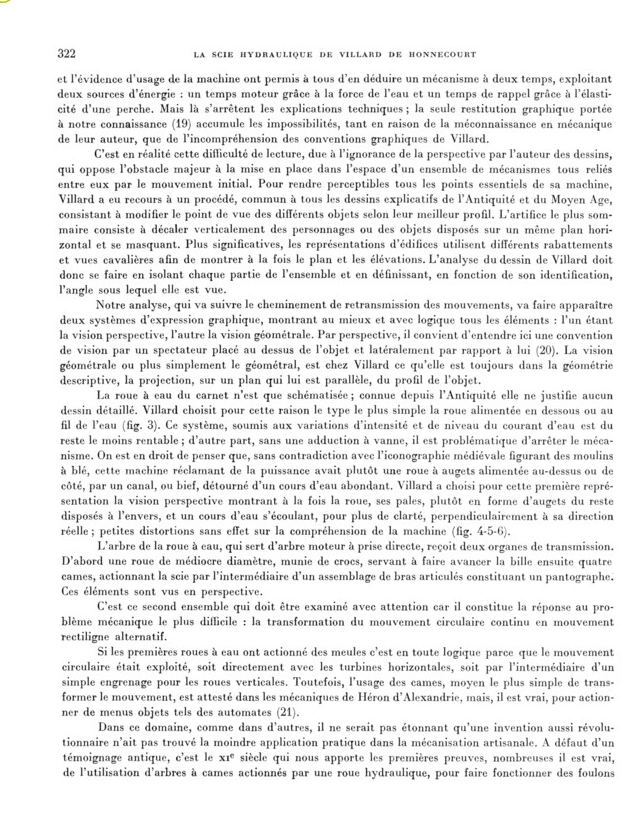 322 LA SCIE HYDRAULIQUE DE VILLARD DE HONNECOURT

et l'évidence d'usage de la machine ont permis à tous d'en déduire un mécanisme à deux temps, exploitant deux sources d'énergie : un temps moteur grâce à la force de l'eau et un temps de rappel grâce à l'élasticité d'une perche. Mais là s'arrêtent les explications techniques ; la seule restitution graphique portée à notre connaissance (19) accumule les impossibilités, tant en raison de la méconnaissance en mécanique de leur auteur, que de l'incompréhension des conventions graphiques de Villard.

C'est en réalité cette difficulté de lecture, due à l'ignorance de la perspective par l'auteur des dessins, qui oppose l'obstacle majeur à la mise en place dans l'espace d'un ensemble de mécanismes tous reliés entre eux par le mouvement initial. Pour rendre perceptibles tous les points essentiels de sa machine, Villard a eu recours à un procédé, commun à tous les dessins explicatifs de l'Antiquité et du Moyen Age, consistant à modifier le point de vue des différents objets selon leur meilleur profil. L'artifice le plus sommaire consiste à décaler verticalement des personnages ou des objets disposés sur un même plan horizontal et se masquant. Plus significatives, les représentations d'édifices utilisent différents rabattements et vues cavalières afin de montrer à la fois le plan et les élévations. L'analyse du dessin de Villard doit donc se faire en isolant chaque partie de l'ensemble et en définissant, en fonction de son identification, l'angle sous lequel elle est vue.

Notre analyse, qui va suivre le cheminement de retransmission des mouvements, va faire apparaître deux systèmes d'expression graphique, montrant au mieux et avec logique tous les éléments : l'un étant la vision perspective, l'autre la vision géométrale. Par perspective, il convient d'entendre ici une convention de vision par un spectateur placé au dessus de l'objet et latéralement par rapport à lui (20). La vision géométrale ou plus simplement le géométral, est chez Villard ce qu'elle est toujours dans la géométrie descriptive, la projection, sur un plan qui lui est parallèle, du profil de l'objet.

La roue à eau du carnet n'est que schématisée ; connue depuis l'Antiquité elle ne justifie aucun dessin détaillé. Villard choisit pour cette raison le type le plus simple la roue alimentée en dessous ou au fil de l'eau (fig. 3). Ce système, soumis aux variations d'intensité et de niveau du courant d'eau est du reste le moins rentable ; d'autre part, sans une adduction à vanne, il est problématique d'arrêter le mécanisme. On est en droit de penser que, sans contradiction avec l'iconographie médiévale figurant des moulins à blé, cette machine réclamant de la puissance avait plutôt une roue à augets alimentée au-dessus ou de côté, par un canal, ou bief, détourné d'un cours d'eau abondant. Villard a choisi pour cette première représentation la vision perspective montrant à la fois la roue, ses pales, plutôt en forme d'augets du reste disposés à l'envers, et un cours d'eau s'écoulant, pour plus de clarté, perpendiculairement à sa direction réelle ; petites distortions sans effet sur la compréhension de la machine (fig. 4-5-6).

L'arbre de la roue à eau, qui sert d'arbre moteur à prise directe, reçoit deux organes de transmission. D'abord une roue de médiocre diamètre, munie de crocs, servant à faire avancer la bille ensuite quatre cames, actionnant la scie par l'intermédiaire d'un assemblage de bras articulés constituant un pantographe. Ces éléments sont vus en perspective.

C'est ce second ensemble qui doit être examiné avec attention car il constitue la réponse au problème mécanique le plus difficile : la transformation du mouvement circulaire continu en mouvement rectiligne alternatif.

Si les premières roues à eau ont actionné des meules c'est en toute logique parce que le mouvement circulaire était exploité, soit directement avec les turbines horizontales, soit par l'intermédiaire d'un simple engrenage pour les roues verticales. Toutefois, l'usage des cames, moyen le plus simple de transformer le mouvement, est attesté dans les mécaniques de Héron d'Alexandrie, mais, il est vrai, pour actionner de menus objets tels des automates (21).

Dans ce domaine, comme dans d'autres, il ne serait pas étonnant qu'une invention aussi révolutionnaire n'ait pas trouvé la moindre application pratique dans la mécanisation artisanale. A défaut d'un témoignage antique, c'est le XIe siècle qui nous apporte les premières preuves, nombreuses il est vrai, de l'utilisation d'arbres à cames actionnés par une roue hydraulique, pour faire fonctionner des foulons